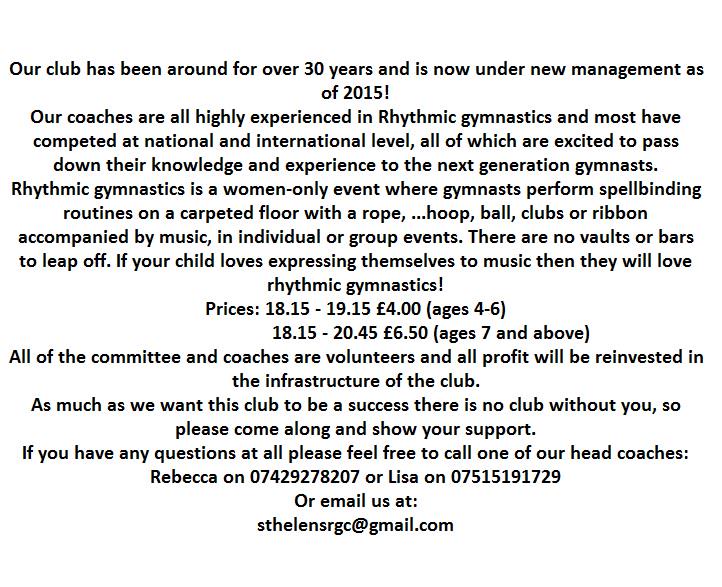 Our club has been around for over 30 years and is now under new management as of 2015!

Our coaches are all highly experienced in Rhythmic gymnastics and most have competed at national and international level, all of which are excited to pass down their knowledge and experience to the next generation gymnasts.

Rhythmic gymnastics is a women-only event where gymnasts perform spellbinding routines on a carpeted floor with a rope, ...hoop, ball, clubs or ribbon accompanied by music, in individual or group events. There are no vaults or bars to leap off. If your child loves expressing themselves to music then they will love rhythmic gymnastics!

Prices: 18.15 - 19.15 £4.00 (ages 4-6)
18.15 - 20.45 £6.50 (ages 7 and above)

All of the committee and coaches are volunteers and all profit will be reinvested in the infrastructure of the club.

As much as we want this club to be a success there is no club without you, so please come along and show your support.

If you have any questions at all please feel free to call one of our head coaches:
Rebecca on 07429278207 or Lisa on 07515191729
Or email us at:
sthelensrgc@gmail.com